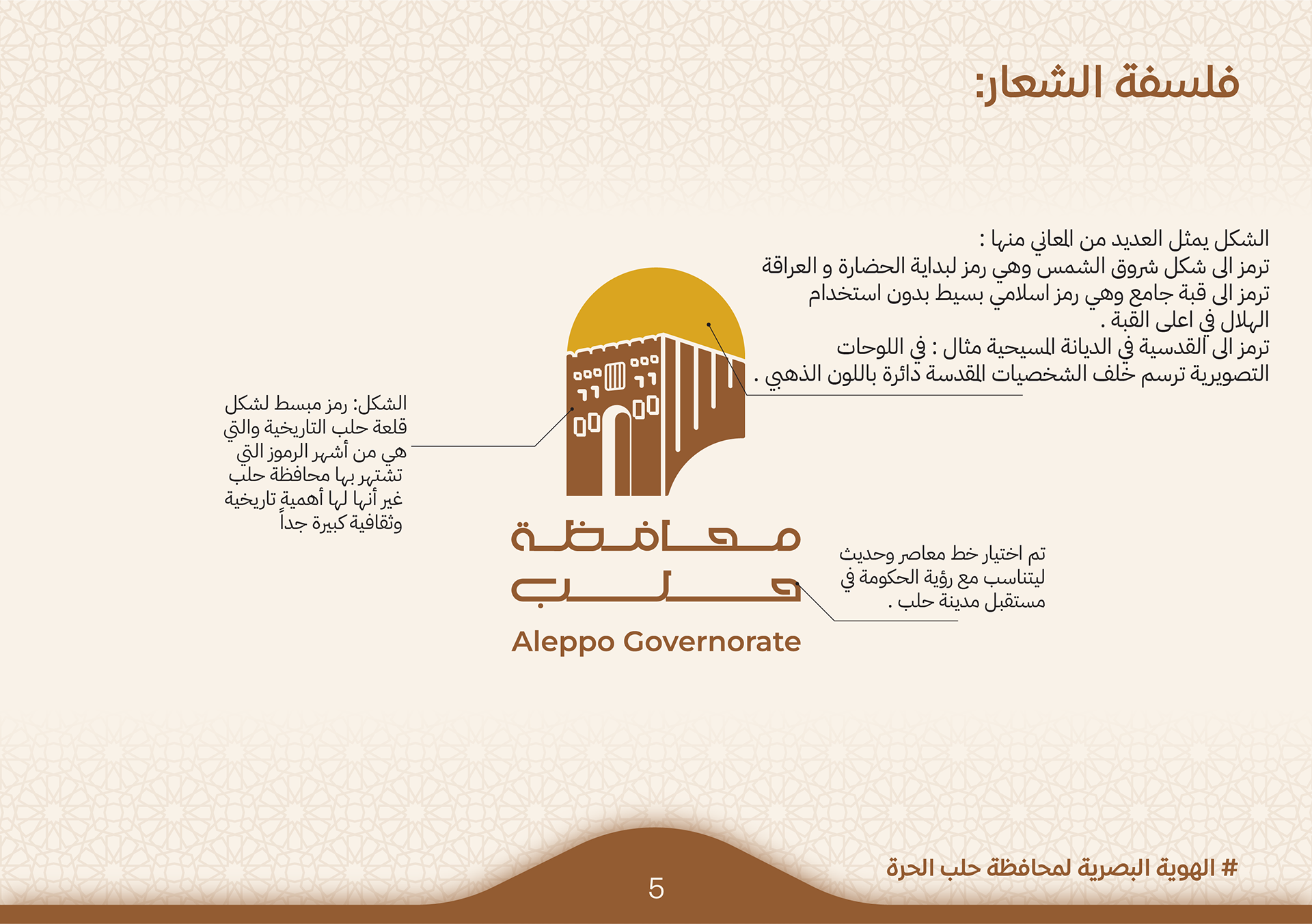 فلسفة الشعار:

الشكل يمثل العديد من المعاني منها :
ترمز الى شكل شروق الشمس وهي رمز لبداية الحضارة و العراقة
ترمز الى قبة جامع وهي رمز اسلامي بسيط بدون استخدام الهلال في اعلى القبة .
ترمز الى القدسية في الديانة المسيحية مثال : في اللوحات التصويرية ترسم خلف الشخصيات المقدسة دائرة باللون الذهبي .

الشكل: رمز مبسط لشكل قلعة حلب التاريخية والتي هي من أشهر الرموز التي تشتهر بها محافظة حلب غير أنها لها أهمية تاريخية وثقافية كبيرة جداً

محافظة
حلب
Aleppo Governorate

تم اختيار خط معاصر وحديث ليتناسب مع رؤية الحكومة في مستقبل مدينة حلب .

# الهوية البصرية لمحافظة حلب الحرة

5